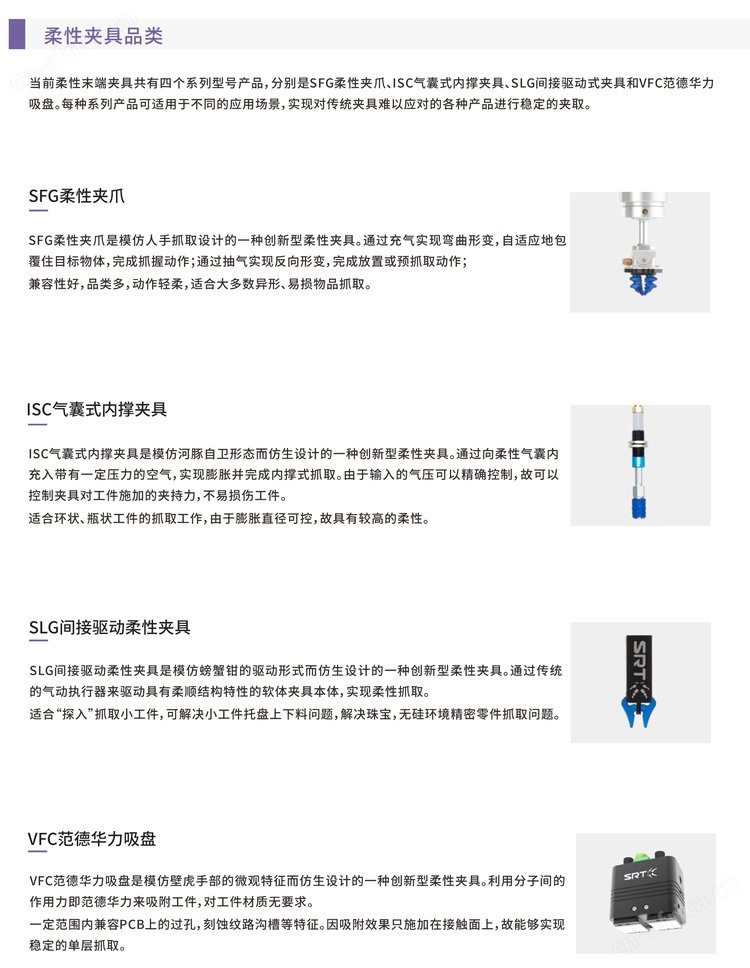 柔性夹具品类

当前柔性末端夹具共有四个系列型号产品，分别是SFG柔性夹爪、ISC气囊式内撑夹具、SLG间接驱动式夹具和VFC范德华力吸盘。每种系列产品可适用于不同的应用场景，实现对传统夹具难以应对的各种产品进行稳定的夹取。

SFG柔性夹爪

SFG柔性夹爪是模仿人手抓取设计的一种创新型柔性夹具。通过充气实现弯曲形变，自适应地包覆住目标物体，完成抓握动作；通过抽气实现反向形变，完成放置或预抓取动作；
兼容性好，品类多，动作轻柔，适合大多数异形、易损物品抓取。

ISC气囊式内撑夹具

ISC气囊式内撑夹具是模仿河豚自卫形态而仿生设计的一种创新型柔性夹具。通过向柔性气囊内充入带有一定压力的空气，实现膨胀并完成内撑式抓取。由于输入的气压可以精确控制，故可以控制夹具对工件施加的夹持力，不易损伤工件。
适合环状、瓶状工件的抓取工作，由于膨胀直径可控，故具有较高的柔性。

SLG间接驱动柔性夹具

SLG间接驱动柔性夹具是模仿螃蟹钳的驱动形式而仿生设计的一种创新型柔性夹具。通过传统的气动执行器来驱动具有柔顺结构特性的软体夹具本体，实现柔性抓取。
适合“探入”抓取小工件，可解决小工件托盘上下料问题，解决珠宝，无硅环境精密零件抓取问题。

SRT

VFC范德华力吸盘

VFC范德华力吸盘是模仿壁虎手部的微观特征而仿生设计的一种创新型柔性夹具。利用分子间的作用力即范德华力来吸附工件，对工件材质无要求。
一定范围内兼容PCB上的过孔，刻蚀纹路沟槽等特征。因吸附效果只施加在接触面上，故能够实现稳定的单层抓取。

SRT